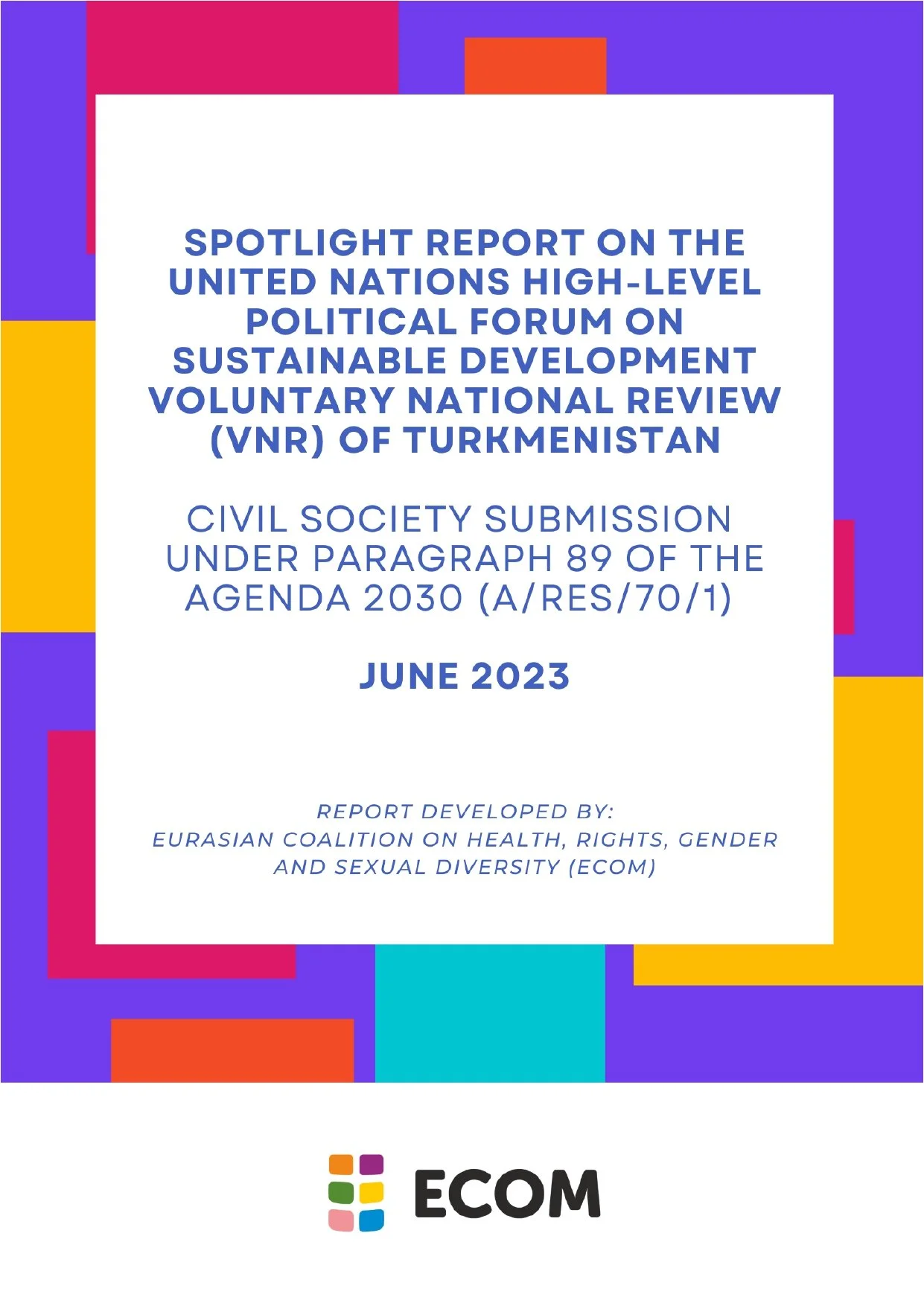 SPOTLIGHT REPORT ON THE UNITED NATIONS HIGH-LEVEL POLITICAL FORUM ON SUSTAINABLE DEVELOPMENT VOLUNTARY NATIONAL REVIEW (VNR) OF TURKMENISTAN

CIVIL SOCIETY SUBMISSION UNDER PARAGRAPH 89 OF THE AGENDA 2030 (A/RES/70/1)

JUNE 2023

REPORT DEVELOPED BY:
EURASIAN COALITION ON HEALTH, RIGHTS, GENDER AND SEXUAL DIVERSITY (ECOM)

ECOM